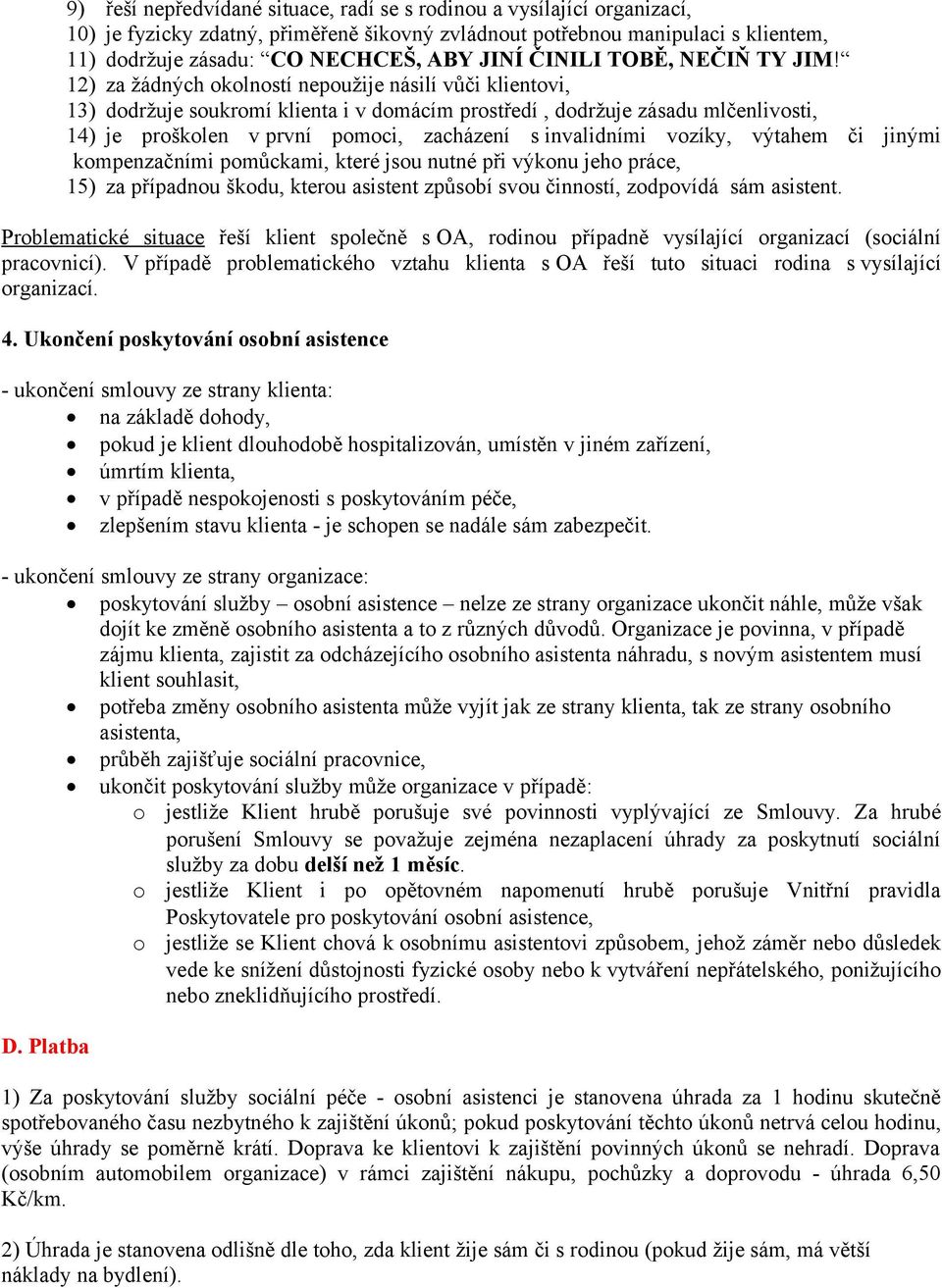 9) řeší nepředvídané situace, radí se s rodinou a vysílající organizací,
10) je fyzicky zdatný, přiměřeně šikovný zvládnout potřebnou manipulaci s klientem,
11) dodržuje zásadu: “CO NECHCEŠ, ABY JINÍ ČINILI TOBĚ, NEČIŇ TY JIM!“
12) za žádných okolností nepoužije násilí vůči klientovi,
13) dodržuje soukromí klienta i v domácím prostředí , dodržuje zásadu mlčenlivosti,
14) je proškolen v první pomoci, zacházení s invalidními vozíky, výtahem či jinými kompenzačními pomůckami, které jsou nutné při výkonu jeho práce,
15) za případnou škodu, kterou asistent způsobí svou činností, zodpovídá sám asistent.

Problematické situace řeší klient společně s OA, rodinou případně vysílající organizací (sociální pracovnicí). V případě problematického vztahu klienta s OA řeší tuto situaci rodina s vysílající organizací.

4. Ukončení poskytování osobní asistence

- ukončení smlouvy ze strany klienta:
• na základě dohody,
• pokud je klient dlouhodobě hospitalizován, umístěn v jiném zařízení,
• úmrtím klienta,
• v případě nespokojenosti s poskytováním péče,
• zlepšením stavu klienta - je schopen se nadále sám zabezpečit.

- ukončení smlouvy ze strany organizace:
• poskytování služby – osobní asistence – nelze ze strany organizace ukončit náhle, může však dojít ke změně osobního asistenta a to z různých důvodů. Organizace je povinna, v případě zájmu klienta, zajistit za odcházejícího osobního asistenta náhradu, s novým asistentem musí klient souhlasit,
• potřeba změny osobního asistenta může vyjít jak ze strany klienta, tak ze strany osobního asistenta,
• průběh zajišťuje sociální pracovnice,
• ukončit poskytování služby může organizace v případě:
o jestliže Klient hrubě porušuje své povinnosti vyplývající ze Smlouvy. Za hrubé porušení Smlouvy se považuje zejména nezaplacení úhrady za poskytnutí sociální služby za dobu delší než 1 měsíc.
o jestliže Klient i po opětovném napomenutí hrubě porušuje Vnitřní pravidla Poskytovatele pro poskytování osobní asistence,
o jestliže se Klient chová k osobnímu asistentovi způsobem, jehož záměr nebo důsledek vede ke snížení důstojnosti fyzické osoby nebo k vytváření nepřátelského, ponižujícího nebo zneklidňujícího prostředí.

D. Platba

1) Za poskytování služby sociální péče - osobní asistenci je stanovena úhrada za 1 hodinu skutečně spotřebovaného času nezbytného k zajištění úkonů; pokud poskytování těchto úkonů netrvá celou hodinu, výše úhrady se poměrně krátí. Doprava ke klientovi k zajištění povinných úkonů se nehradí. Doprava (osobním automobilem organizace) v rámci zajištění nákupu, pochůzky a doprovodu - úhrada 6,50 Kč/km.

2) Úhrada je stanovena odlišně dle toho, zda klient žije sám či s rodinou (pokud žije sám, má větší náklady na bydlení).